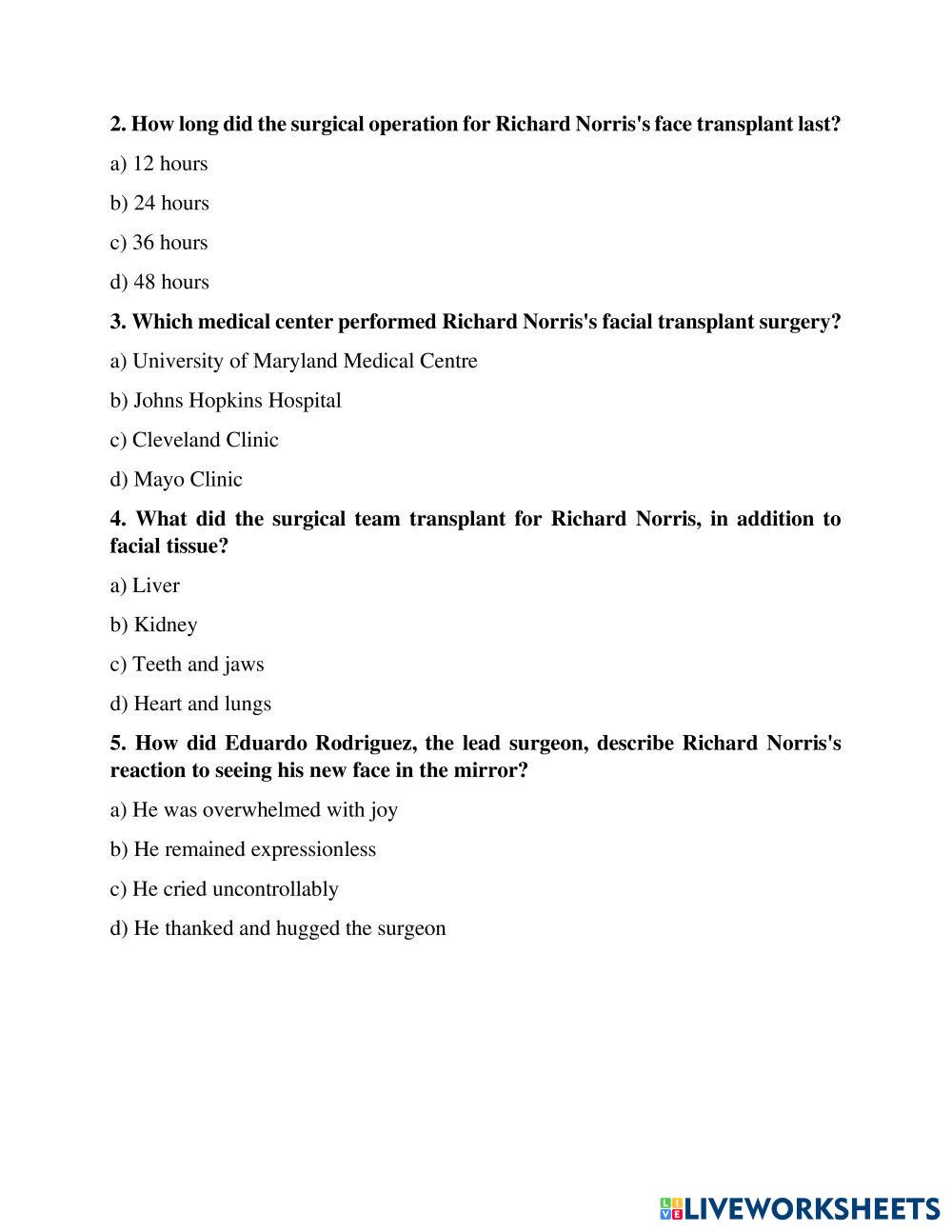 2. How long did the surgical operation for Richard Norris's face transplant last?

a) 12 hours

b) 24 hours

c) 36 hours

d) 48 hours

3. Which medical center performed Richard Norris's facial transplant surgery?

a) University of Maryland Medical Centre

b) Johns Hopkins Hospital

c) Cleveland Clinic

d) Mayo Clinic

4. What did the surgical team transplant for Richard Norris, in addition to facial tissue?

a) Liver

b) Kidney

c) Teeth and jaws

d) Heart and lungs

5. How did Eduardo Rodriguez, the lead surgeon, describe Richard Norris's reaction to seeing his new face in the mirror?

a) He was overwhelmed with joy

b) He remained expressionless

c) He cried uncontrollably

d) He thanked and hugged the surgeon

LIVEWORKSHEETS